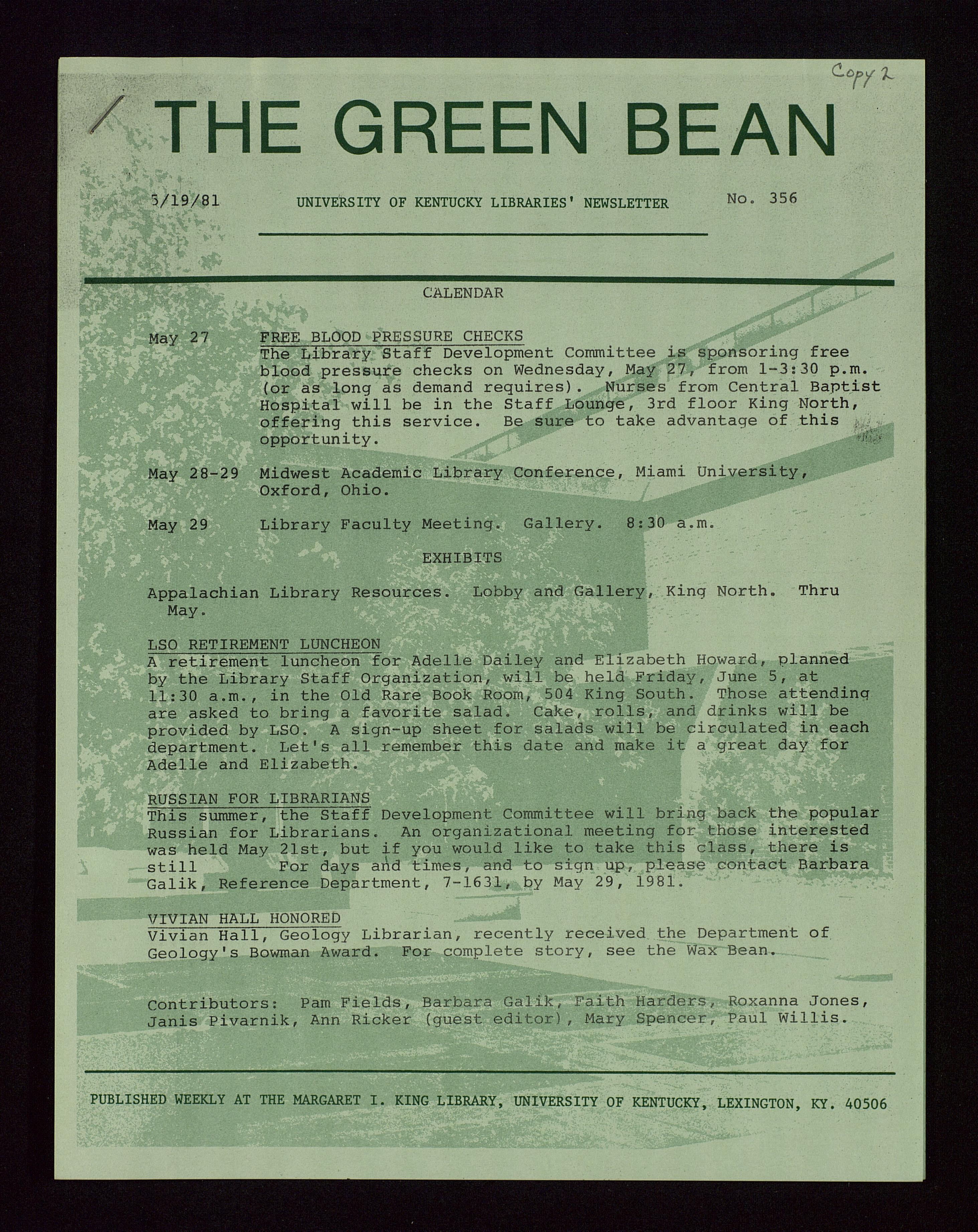 Copy 2

THE GREEN BEAN

5/19/81 UNIVERSITY OF KENTUCKY LIBRARIES' NEWSLETTER No. 356

CALENDAR

May 27 FREE BLOOD PRESSURE CHECKS
The Library Staff Development Committee is sponsoring free blood pressure checks on Wednesday, May 27, from 1-3:30 p.m. (or as long as demand requires). Nurses from Central Baptist Hospital will be in the Staff Lounge, 3rd floor King North, offering this service. Be sure to take advantage of this opportunity.

May 28-29 Midwest Academic Library Conference, Miami University, Oxford, Ohio.

May 29 Library Faculty Meeting. Gallery. 8:30 a.m.

EXHIBITS

Appalachian Library Resources. Lobby and Gallery, King North. Thru May.

LSO RETIREMENT LUNCHEON
A retirement luncheon for Adelle Dailey and Elizabeth Howard, planned by the Library Staff Organization, will be held Friday, June 5, at 11:30 a.m., in the Old Rare Book Room, 504 King South. Those attending are asked to bring a favorite salad. Cake, rolls, and drinks will be provided by LSO. A sign-up sheet for salads will be circulated in each department. Let's all remember this date and make it a great day for Adelle and Elizabeth.

RUSSIAN FOR LIBRARIANS
This summer, the Staff Development Committee will bring back the popular Russian for Librarians. An organizational meeting for those interested was held May 21st, but if you would like to take this class, there is still For days and times, and to sign up, please contact Barbara Galik, Reference Department, 7-1631, by May 29, 1981.

VIVIAN HALL HONORED
Vivian Hall, Geology Librarian, recently received the Department of Geology's Bowman Award. For complete story, see the Wax Bean.

Contributors: Pam Fields, Barbara Galik, Faith Harders, Roxanna Jones, Janis Pivarnik, Ann Ricker (guest editor), Mary Spencer, Paul Willis.

PUBLISHED WEEKLY AT THE MARGARET I. KING LIBRARY, UNIVERSITY OF KENTUCKY, LEXINGTON, KY. 40506